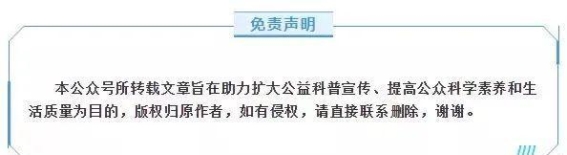 免责声明

本公众号所转载文章旨在助力扩大公益科普宣传、提高公众科学素养和生活质量为目的，版权归原作者，如有侵权，请直接联系删除，谢谢。